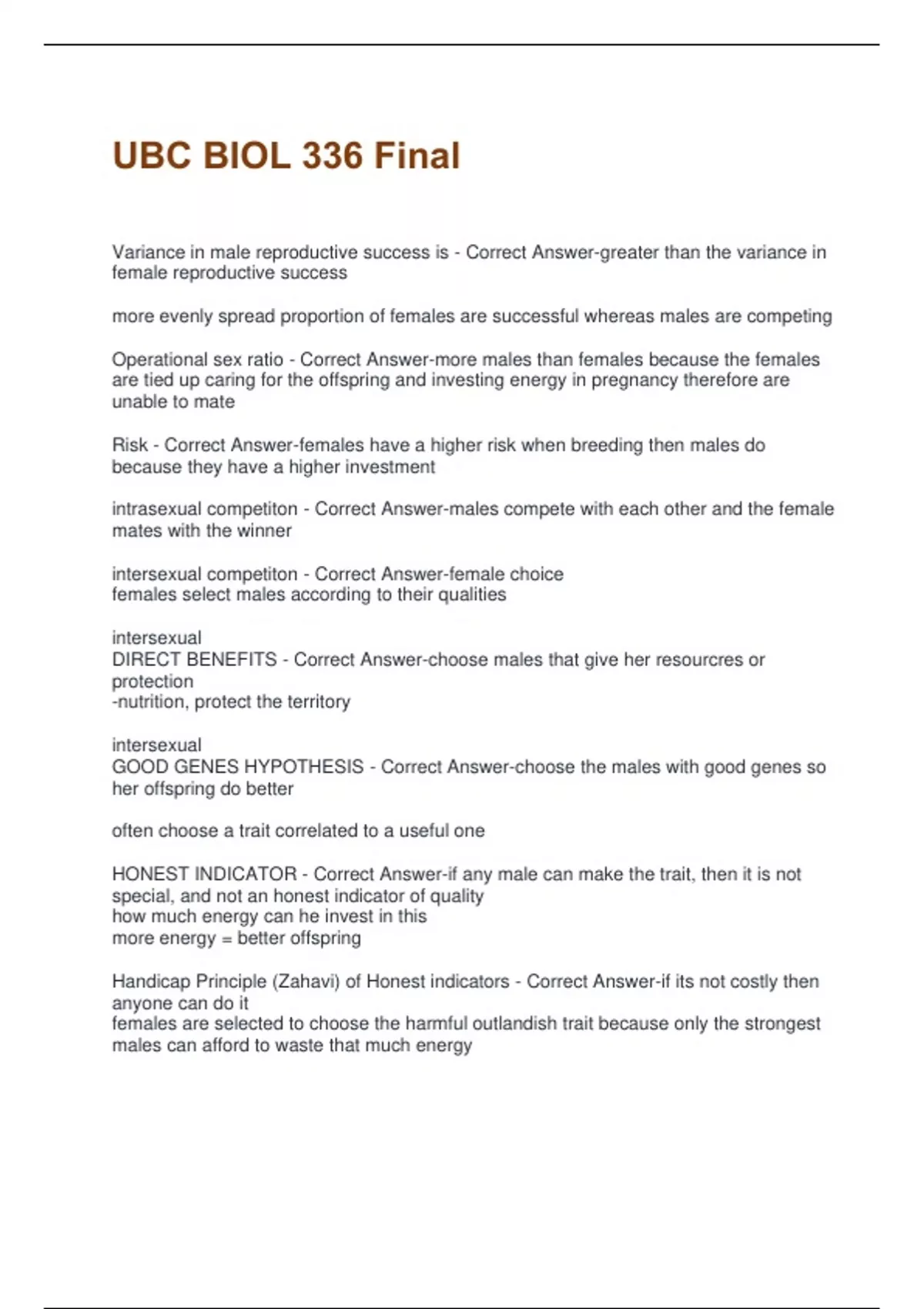 UBC BIOL 336 Final

Variance in male reproductive success is - Correct Answer-greater than the variance in female reproductive success

more evenly spread proportion of females are successful whereas males are competing

Operational sex ratio - Correct Answer-more males than females because the females are tied up caring for the offspring and investing energy in pregnancy therefore are unable to mate

Risk - Correct Answer-females have a higher risk when breeding then males do because they have a higher investment

intrasexual competiton - Correct Answer-males compete with each other and the female mates with the winner

intersexual competiton - Correct Answer-female choice
females select males according to their qualities

intersexual
DIRECT BENEFITS - Correct Answer-choose males that give her resourcres or protection
-nutrition, protect the territory

intersexual
GOOD GENES HYPOTHESIS - Correct Answer-choose the males with good genes so her offspring do better

often choose a trait correlated to a useful one

HONEST INDICATOR - Correct Answer-if any male can make the trait, then it is not special, and not an honest indicator of quality
how much energy can he invest in this
more energy = better offspring

Handicap Principle (Zahavi) of Honest indicators - Correct Answer-if its not costly then anyone can do it
females are selected to choose the harmful outlandish trait because only the strongest males can afford to waste that much energy